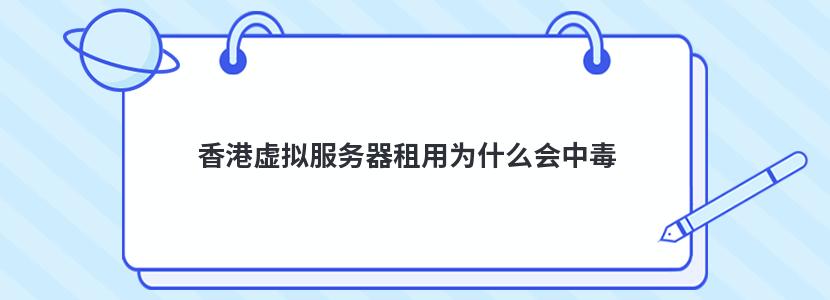 香港虚拟服务器租用为什么会中毒